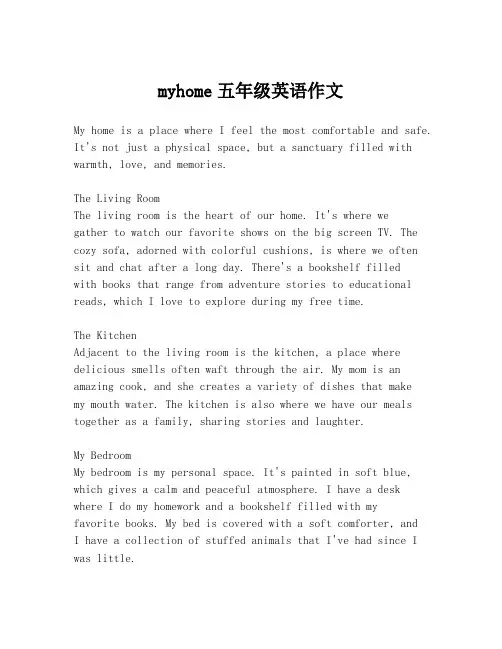 myhome 五年级英语作文

My home is a place where I feel the most comfortable and safe. It's not just a physical space, but a sanctuary filled with warmth, love, and memories.

The Living Room
The living room is the heart of our home. It's where we gather to watch our favorite shows on the big screen TV. The cozy sofa, adorned with colorful cushions, is where we often sit and chat after a long day. There's a bookshelf filled with books that range from adventure stories to educational reads, which I love to explore during my free time.

The Kitchen
Adjacent to the living room is the kitchen, a place where delicious smells often waft through the air. My mom is an amazing cook, and she creates a variety of dishes that make my mouth water. The kitchen is also where we have our meals together as a family, sharing stories and laughter.

My Bedroom
My bedroom is my personal space. It's painted in soft blue, which gives a calm and peaceful atmosphere. I have a desk where I do my homework and a bookshelf filled with my favorite books. My bed is covered with a soft comforter, and I have a collection of stuffed animals that I've had since I was little.